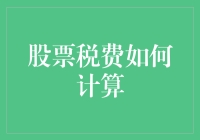 股票税费如何计算